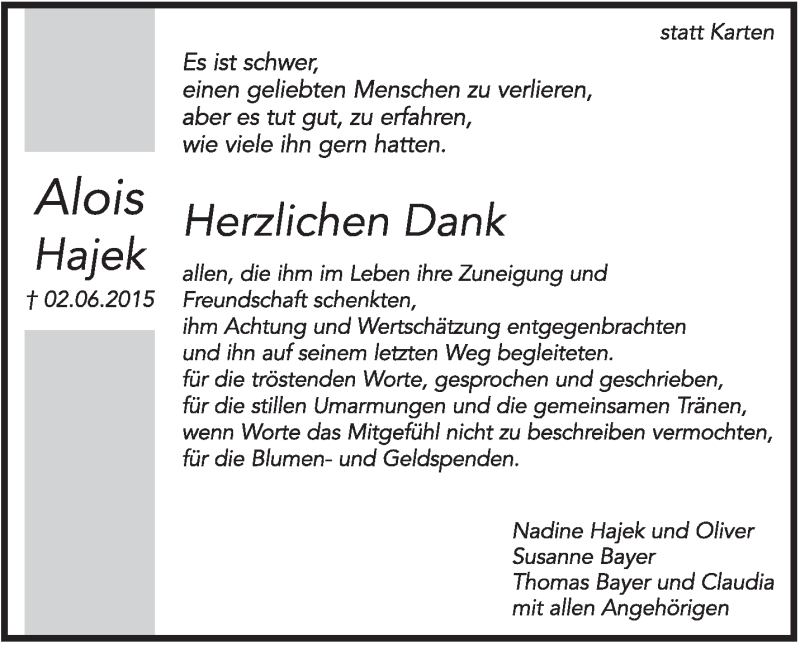 statt Karten

Es ist schwer,
einen geliebten Menschen zu verlieren,
aber es tut gut, zu erfahren,
wie viele ihn gern hatten.

Alois
Hajek
† 02.06.2015

Herzlichen Dank

allen, die ihm im Leben ihre Zuneigung und Freundschaft schenkten,
ihm Achtung und Wertschätzung entgegenbrachten
und ihn auf seinem letzten Weg begleiteten.
für die tröstenden Worte, gesprochen und geschrieben,
für die stillen Umarmungen und die gemeinsamen Tränen,
wenn Worte das Mitgefühl nicht zu beschreiben vermochten,
für die Blumen- und Geldspenden.

Nadine Hajek und Oliver
Susanne Bayer
Thomas Bayer und Claudia
mit allen Angehörigen